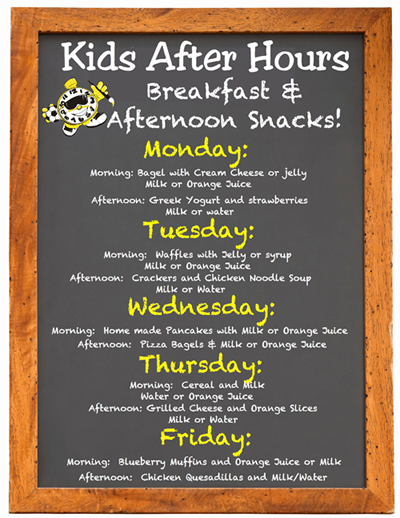 Kids After Hours

Breakfast & Afternoon Snacks!

Monday:

Morning: Bagel with Cream Cheese or jelly
Milk or Orange Juice

Afternoon: Greek Yogurt and strawberries
Milk or water

Tuesday:

Morning: Waffles with Jelly or syrup
Milk or Orange Juice
Afternoon: Crackers and Chicken Noodle Soup
Milk or Water

Wednesday:

Morning: Home made Pancakes with Milk or Orange Juice
Afternoon: Pizza Bagels & Milk or Orange Juice

Thursday:

Morning: Cereal and Milk
Water or Orange Juice
Afternoon: Grilled Cheese and Orange Slices
Milk or Water

Friday:

Morning: Blueberry Muffins and Orange Juice or Milk
Afternoon: Chicken Quesadillas and Milk/Water